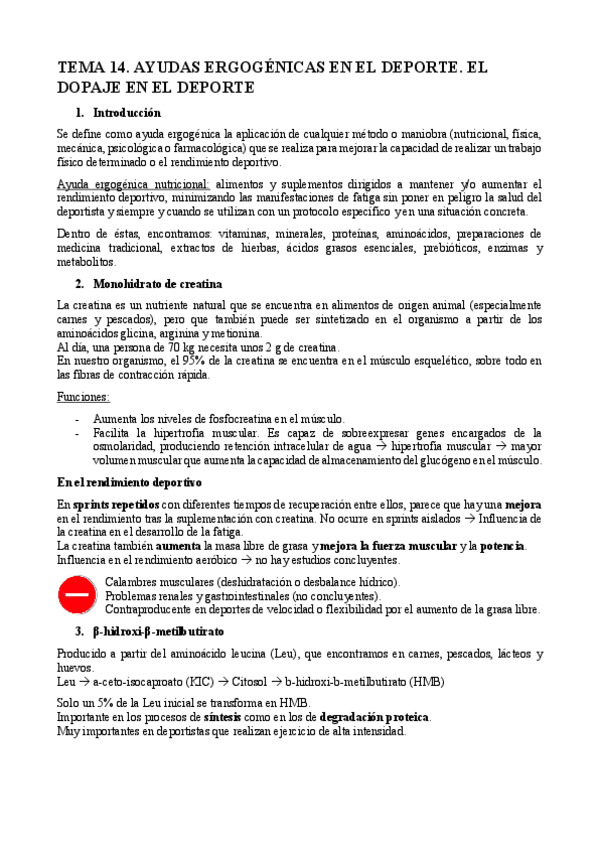 TEMA 14. AYUDAS ERGOGÉNICAS EN EL DEPORTE. EL DOPAJE EN EL DEPORTE

1. Introducción

Se define como ayuda ergogénica la aplicación de cualquier método o maniobra (nutricional, física, mecánica, psicológica o farmacológica) que se realiza para mejorar la capacidad de realizar un trabajo físico determinado o el rendimiento deportivo.

Ayuda ergogénica nutricional: alimentos y suplementos dirigidos a mantener y/o aumentar el rendimiento deportivo, minimizando las manifestaciones de fatiga sin poner en peligro la salud del deportista y siempre y cuando se utilizan con un protocolo específico y en una situación concreta.

Dentro de éstas, encontramos: vitaminas, minerales, proteínas, aminoácidos, preparaciones de medicina tradicional, extractos de hierbas, ácidos grasos esenciales, prebióticos, enzimas y metabolitos.

2. Monohidrato de creatina

La creatina es un nutriente natural que se encuentra en alimentos de origen animal (especialmente carnes y pescados), pero que también puede ser sintetizado en el organismo a partir de los aminoácidos glicina, arginina y metionina.
Al día, una persona de 70 kg necesita unos 2 g de creatina.
En nuestro organismo, el 95% de la creatina se encuentra en el músculo esquelético, sobre todo en las fibras de contracción rápida.

Funciones:
- Aumenta los niveles de fosfocreatina en el músculo.
- Facilita la hipertrofia muscular. Es capaz de sobreexpresar genes encargados de la osmolaridad, produciendo retención intracelular de agua → hipertrofia muscular → mayor volumen muscular que aumenta la capacidad de almacenamiento del glucógeno en el músculo.

En el rendimiento deportivo

En sprints repetidos con diferentes tiempos de recuperación entre ellos, parece que hay una mejora en el rendimiento tras la suplementación con creatina. No ocurre en sprints aislados → Influencia de la creatina en el desarrollo de la fatiga.
La creatina también aumenta la masa libre de grasa y mejora la fuerza muscular y la potencia.
Influencia en el rendimiento aeróbico → no hay estudios concluyentes.

Calambres musculares (deshidratación o desbalance hídrico).
Problemas renales y gastrointestinales (no concluyentes).
Contraproducente en deportes de velocidad o flexibilidad por el aumento de la grasa libre.

3. β-hidroxi-β-metilbutirato

Producido a partir del aminoácido leucina (Leu), que encontramos en carnes, pescados, lácteos y huevos.
Leu → a-ceto-isocaproato (KIC) → Citosol → b-hidroxi-b-metilbutirato (HMB)

Solo un 5% de la Leu inicial se transforma en HMB.
Importante en los procesos de síntesis como en los de degradación proteica.
Muy importantes en deportistas que realizan ejercicio de alta intensidad.